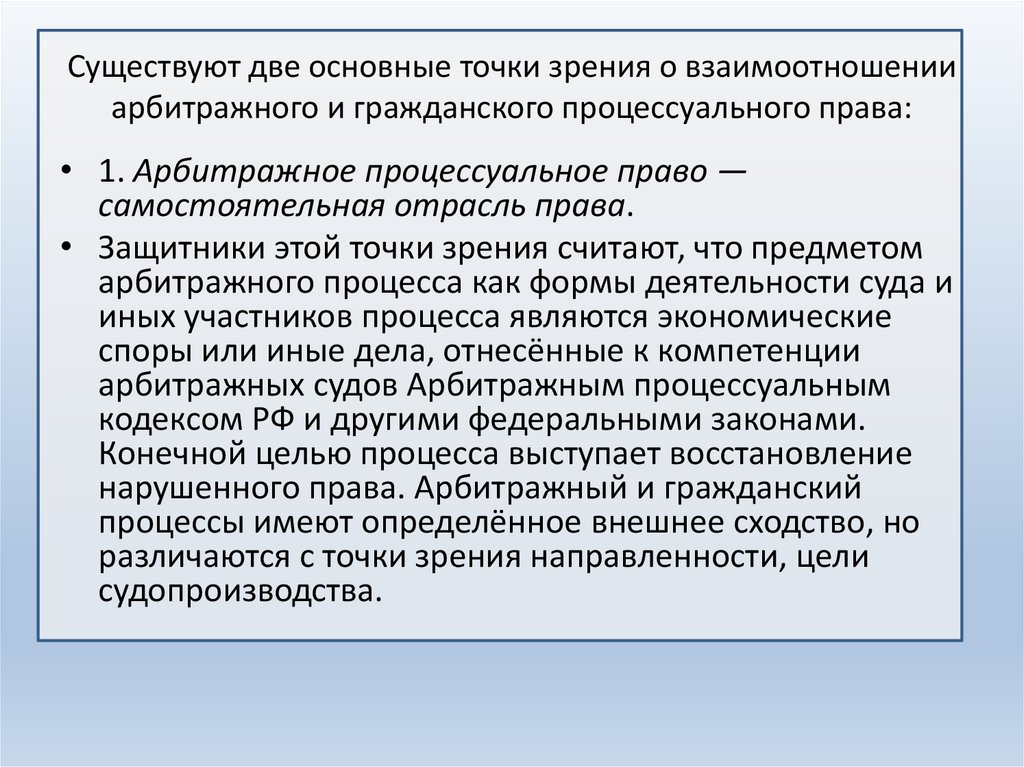 Существуют две основные точки зрения о взаимоотношении арбитражного и гражданского процессуального права:

• 1. Арбитражное процессуальное право — самостоятельная отрасль права.

• Защитники этой точки зрения считают, что предметом арбитражного процесса как формы деятельности суда и иных участников процесса являются экономические споры или иные дела, отнесённые к компетенции арбитражных судов Арбитражным процессуальным кодексом РФ и другими федеральными законами. Конечной целью процесса выступает восстановление нарушенного права. Арбитражный и гражданский процессы имеют определённое внешнее сходство, но различаются с точки зрения направленности, цели судопроизводства.